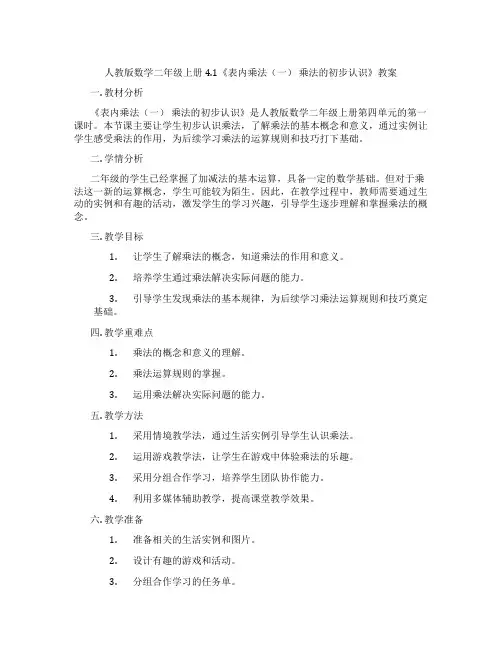 人教版数学二年级上册 4.1《表内乘法（一） 乘法的初步认识》教案

一. 教材分析

《表内乘法（一） 乘法的初步认识》是人教版数学二年级上册第四单元的第一课时。本节课主要让学生初步认识乘法，了解乘法的基本概念和意义，通过实例让学生感受乘法的作用，为后续学习乘法的运算规则和技巧打下基础。

二. 学情分析

二年级的学生已经掌握了加减法的基本运算，具备一定的数学基础。但对于乘法这一新的运算概念，学生可能较为陌生。因此，在教学过程中，教师需要通过生动的实例和有趣的活动，激发学生的学习兴趣，引导学生逐步理解和掌握乘法的概念。

三. 教学目标

1. 让学生了解乘法的概念，知道乘法的作用和意义。

2. 培养学生通过乘法解决实际问题的能力。

3. 引导学生发现乘法的基本规律，为后续学习乘法运算规则和技巧奠定基础。

四. 教学重难点

1. 乘法的概念和意义的理解。

2. 乘法运算规则的掌握。

3. 运用乘法解决实际问题的能力。

五. 教学方法

1. 采用情境教学法，通过生活实例引导学生认识乘法。

2. 运用游戏教学法，让学生在游戏中体验乘法的乐趣。

3. 采用分组合作学习，培养学生团队协作能力。

4. 利用多媒体辅助教学，提高课堂教学效果。

六. 教学准备

1. 准备相关的生活实例和图片。

2. 设计有趣的游戏和活动。

3. 分组合作学习的任务单。